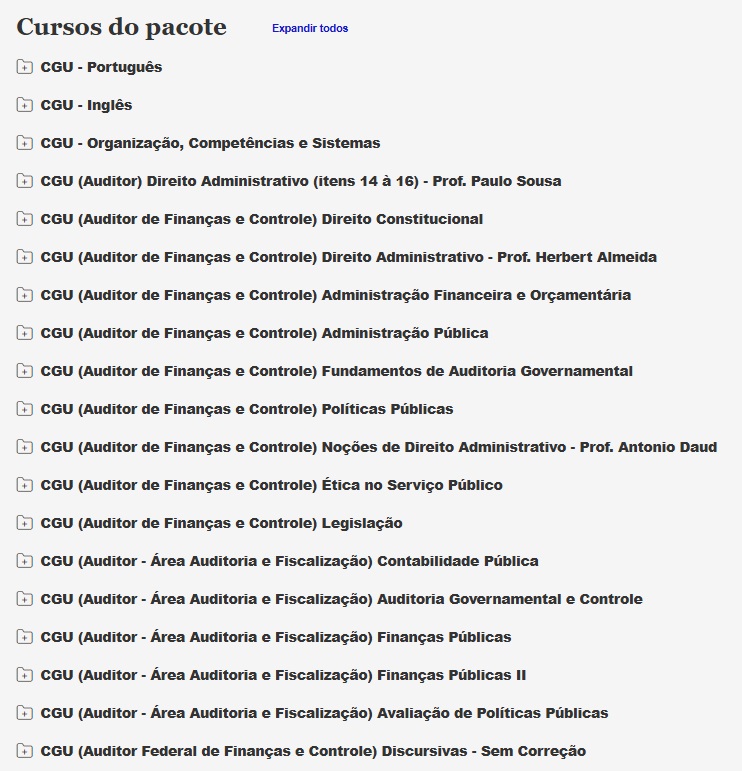 Cursos do pacote

Expandir todos

CGU - Português

CGU - Inglês

CGU - Organização, Competências e Sistemas

CGU (Auditor) Direito Administrativo (itens 14 à 16) - Prof. Paulo Sousa

CGU (Auditor de Finanças e Controle) Direito Constitucional

CGU (Auditor de Finanças e Controle) Direito Administrativo - Prof. Herbert Almeida

CGU (Auditor de Finanças e Controle) Administração Financeira e Orçamentária

CGU (Auditor de Finanças e Controle) Administração Pública

CGU (Auditor de Finanças e Controle) Fundamentos de Auditoria Governamental

CGU (Auditor de Finanças e Controle) Políticas Públicas

CGU (Auditor de Finanças e Controle) Noções de Direito Administrativo - Prof. Antonio Daud

CGU (Auditor de Finanças e Controle) Ética no Serviço Público

CGU (Auditor de Finanças e Controle) Legislação

CGU (Auditor - Área Auditoria e Fiscalização) Contabilidade Pública

CGU (Auditor - Área Auditoria e Fiscalização) Auditoria Governamental e Controle

CGU (Auditor - Área Auditoria e Fiscalização) Finanças Públicas

CGU (Auditor - Área Auditoria e Fiscalização) Finanças Públicas II

CGU (Auditor - Área Auditoria e Fiscalização) Avaliação de Políticas Públicas

CGU (Auditor Federal de Finanças e Controle) Discursivas - Sem Correção